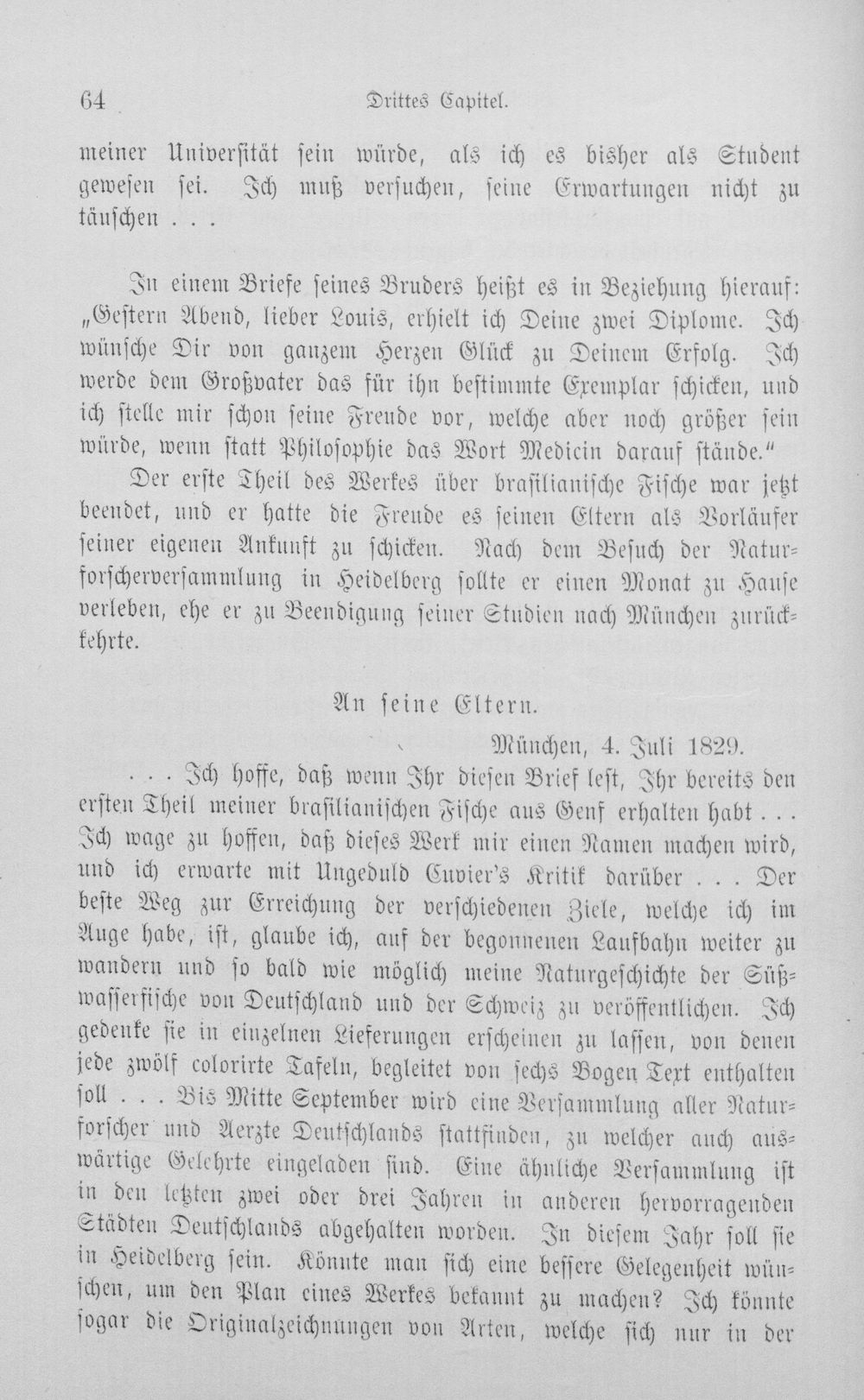 64 Drittes Capitel.

meiner Universität sein würde, als ich es bisher als Student gewesen sei. Ich muß versuchen, seine Erwartungen nicht zu täuschen . . .

In einem Briefe seines Bruders heißt es in Beziehung hierauf: „Gestern Abend, lieber Louis, erhielt ich Deine zwei Diplome. Ich wünsche Dir von ganzem Herzen Glück zu Deinem Erfolg. Ich werde dem Großvater das für ihn bestimmte Exemplar schicken, und ich stelle mir schon seine Freude vor, welche aber noch größer sein würde, wenn statt Philosophie das Wort Medicin darauf stände."

Der erste Theil des Werkes über brasilianische Fische war jetzt beendet, und er hatte die Freude es seinen Eltern als Vorläufer seiner eigenen Ankunft zu schicken. Nach dem Besuch der Naturforscherversammlung in Heidelberg sollte er einen Monat zu Hause verleben, ehe er zu Beendigung seiner Studien nach München zurückkehrte.

An seine Eltern.

München, 4. Juli 1829.

. . . Ich hoffe, daß wenn Ihr diesen Brief lest, Ihr bereits den ersten Theil meiner brasilianischen Fische aus Genf erhalten habt . . . Ich wage zu hoffen, daß dieses Werk mir einen Namen machen wird, und ich erwarte mit Ungeduld Cuvier's Kritik darüber . . . Der beste Weg zur Erreichung der verschiedenen Ziele, welche ich im Auge habe, ist, glaube ich, auf der begonnenen Laufbahn weiter zu wandern und so bald wie möglich meine Naturgeschichte der Süßwasserfische von Deutschland und der Schweiz zu veröffentlichen. Ich gedenke sie in einzelnen Lieferungen erscheinen zu lassen, von denen jede zwölf colorirte Tafeln, begleitet von sechs Bogen Text enthalten soll . . . Bis Mitte September wird eine Versammlung aller Naturforscher und Aerzte Deutschlands stattfinden, zu welcher auch auswärtige Gelehrte eingeladen sind. Eine ähnliche Versammlung ist in den letzten zwei oder drei Jahren in anderen hervorragenden Städten Deutschlands abgehalten worden. In diesem Jahr soll sie in Heidelberg sein. Könnte man sich eine bessere Gelegenheit wünschen, um den Plan eines Werkes bekannt zu machen? Ich könnte sogar die Originalzeichnungen von Arten, welche sich nur in der